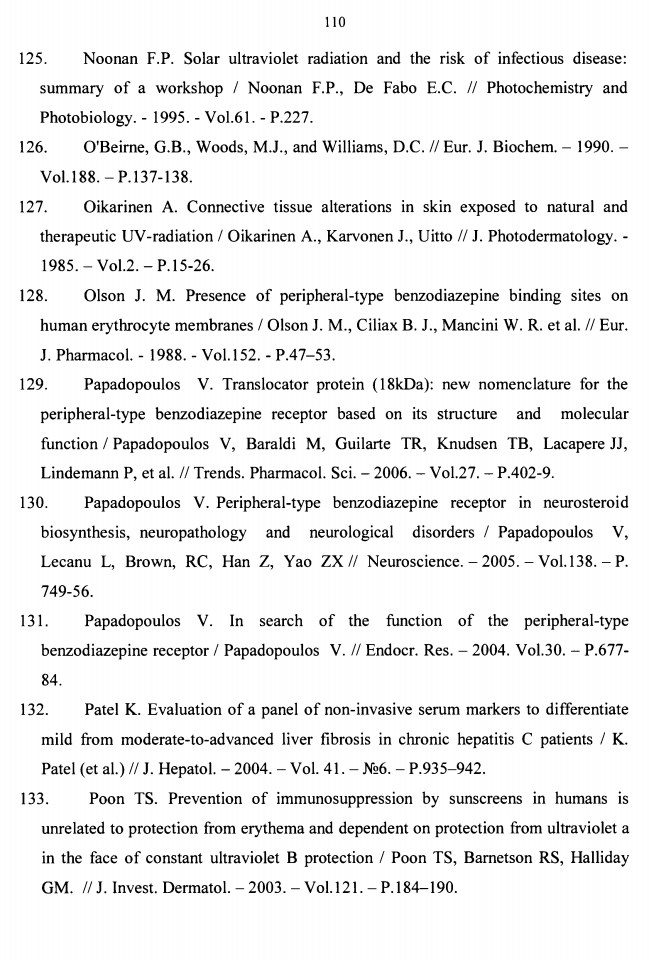 110

125. Noonan F.P. Solar ultraviolet radiation and the risk of infectious disease: summary of a workshop / Noonan F.P., De Fabo E.C. // Photochemistry and Photobiology. - 1995. - Vol.61. - P.227.

126. O'Beirne, G.B., Woods, M.J., and Williams, D.C. // Eur. J. Biochem. – 1990. – Vol.188. – P.137-138.

127. Oikarinen A. Connective tissue alterations in skin exposed to natural and therapeutic UV-radiation / Oikarinen A., Karvonen J., Uitto // J. Photodermatology. - 1985. – Vol.2. – P.15-26.

128. Olson J. M. Presence of peripheral-type benzodiazepine binding sites on human erythrocyte membranes / Olson J. M., Ciliax B. J., Mancini W. R. et al. // Eur. J. Pharmacol. - 1988. - Vol.152. - P.47–53.

129. Papadopoulos V. Translocator protein (18kDa): new nomenclature for the peripheral-type benzodiazepine receptor based on its structure and molecular function / Papadopoulos V, Baraldi M, Guilarte TR, Knudsen TB, Lacapere JJ, Lindemann P, et al. // Trends. Pharmacol. Sci. – 2006. – Vol.27. – P.402-9.

130. Papadopoulos V. Peripheral-type benzodiazepine receptor in neurosteroid biosynthesis, neuropathology and neurological disorders / Papadopoulos V, Lecanu L, Brown, RC, Han Z, Yao ZX // Neuroscience. – 2005. – Vol.138. – P. 749-56.

131. Papadopoulos V. In search of the function of the peripheral-type benzodiazepine receptor / Papadopoulos V. // Endocr. Res. – 2004. Vol.30. – P.677-84.

132. Patel K. Evaluation of a panel of non-invasive serum markers to differentiate mild from moderate-to-advanced liver fibrosis in chronic hepatitis C patients / K. Patel (et al.) // J. Hepatol. – 2004. – Vol. 41. – №6. – P.935–942.

133. Poon TS. Prevention of immunosuppression by sunscreens in humans is unrelated to protection from erythema and dependent on protection from ultraviolet a in the face of constant ultraviolet B protection / Poon TS, Barnetson RS, Halliday GM. // J. Invest. Dermatol. – 2003. – Vol.121. – P.184–190.